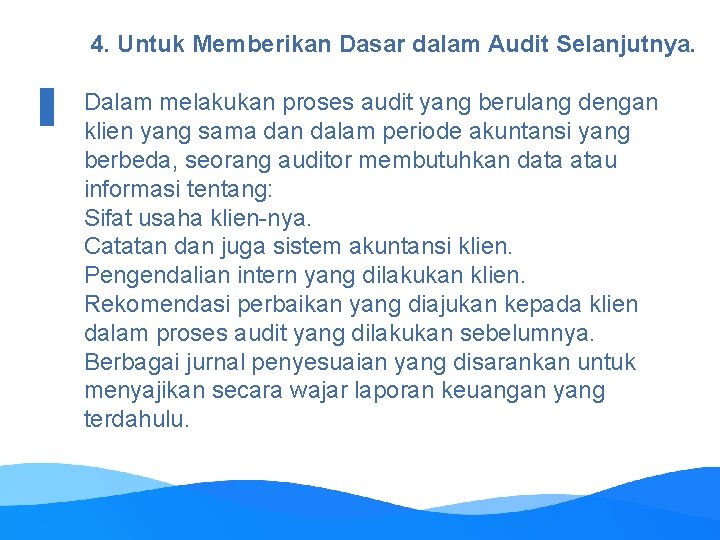 4. Untuk Memberikan Dasar dalam Audit Selanjutnya.

Dalam melakukan proses audit yang berulang dengan klien yang sama dan dalam periode akuntansi yang berbeda, seorang auditor membutuhkan data atau informasi tentang:
Sifat usaha klien-nya.
Catatan dan juga sistem akuntansi klien.
Pengendalian intern yang dilakukan klien.
Rekomendasi perbaikan yang diajukan kepada klien dalam proses audit yang dilakukan sebelumnya.
Berbagai jurnal penyesuaian yang disarankan untuk menyajikan secara wajar laporan keuangan yang terdahulu.